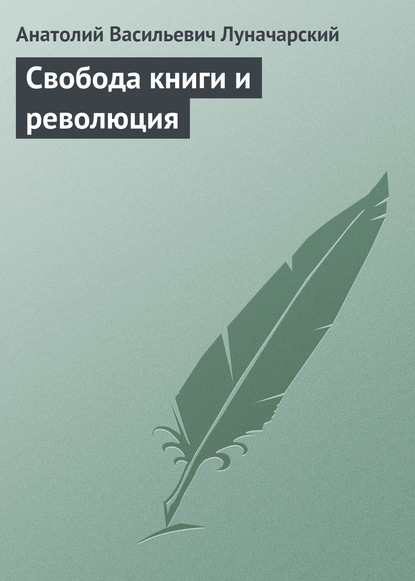 Анатолий Васильевич Луначарский

Свобода книги и революция